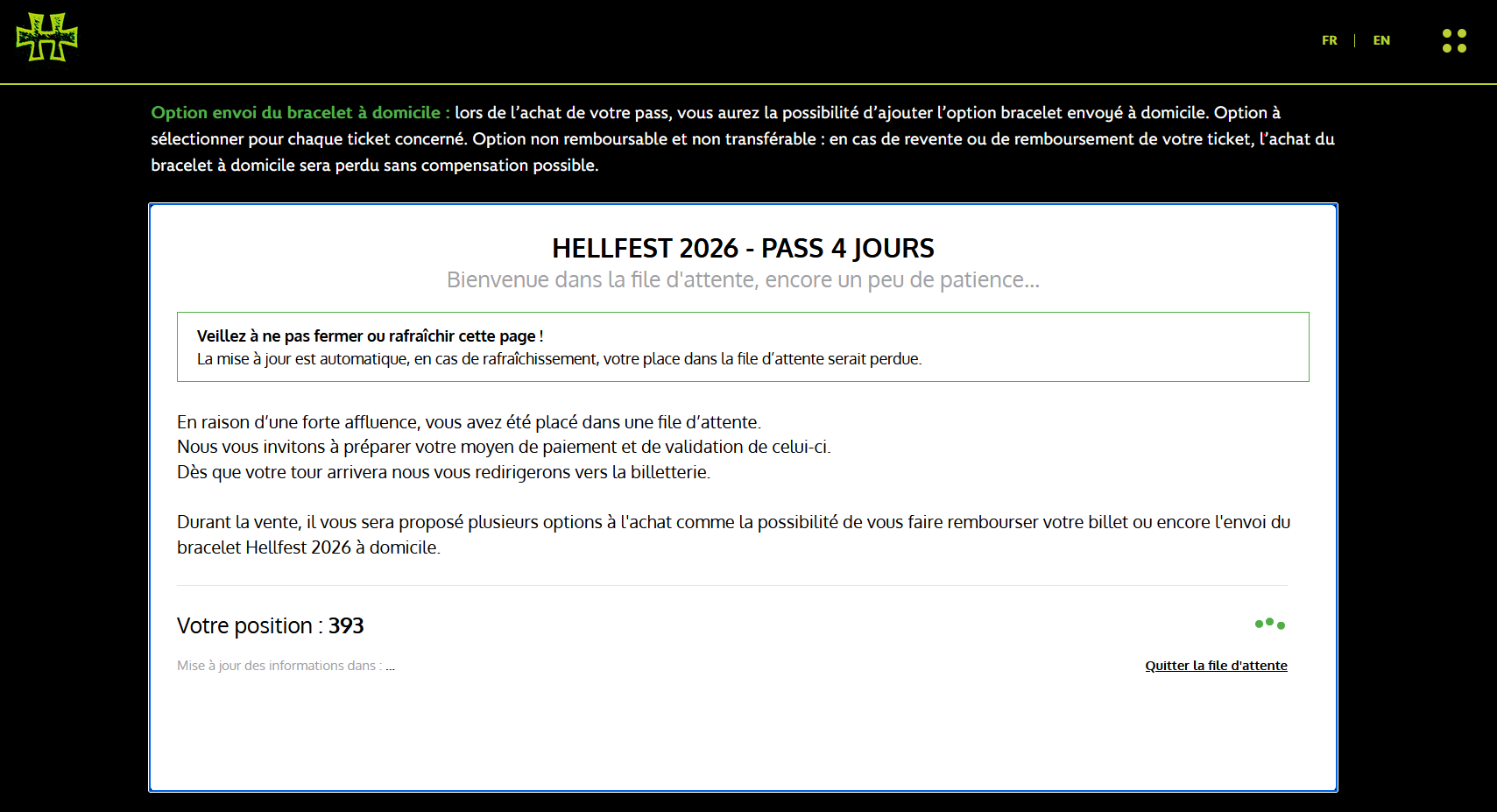 FR | EN

Option envoi du bracelet à domicile : lors de l'achat de votre pass, vous aurez la possibilité d'ajouter l'option bracelet envoyé à domicile. Option à sélectionner pour chaque ticket concerné. Option non remboursable et non transférable : en cas de revente ou de remboursement de votre ticket, l'achat du bracelet à domicile sera perdu sans compensation possible.

HELLFEST 2026 - PASS 4 JOURS
Bienvenue dans la file d'attente, encore un peu de patience...

Veillez à ne pas fermer ou rafraîchir cette page !
La mise à jour est automatique, en cas de rafraîchissement, votre place dans la file d'attente serait perdue.

En raison d'une forte affluence, vous avez été placé dans une file d'attente.
Nous vous invitons à préparer votre moyen de paiement et de validation de celui-ci.
Dès que votre tour arrivera nous vous redirigerons vers la billetterie.

Durant la vente, il vous sera proposé plusieurs options à l'achat comme la possibilité de vous faire rembourser votre billet ou encore l'envoi du bracelet Hellfest 2026 à domicile.

Votre position : 393

Mise à jour des informations dans : ...

Quitter la file d'attente